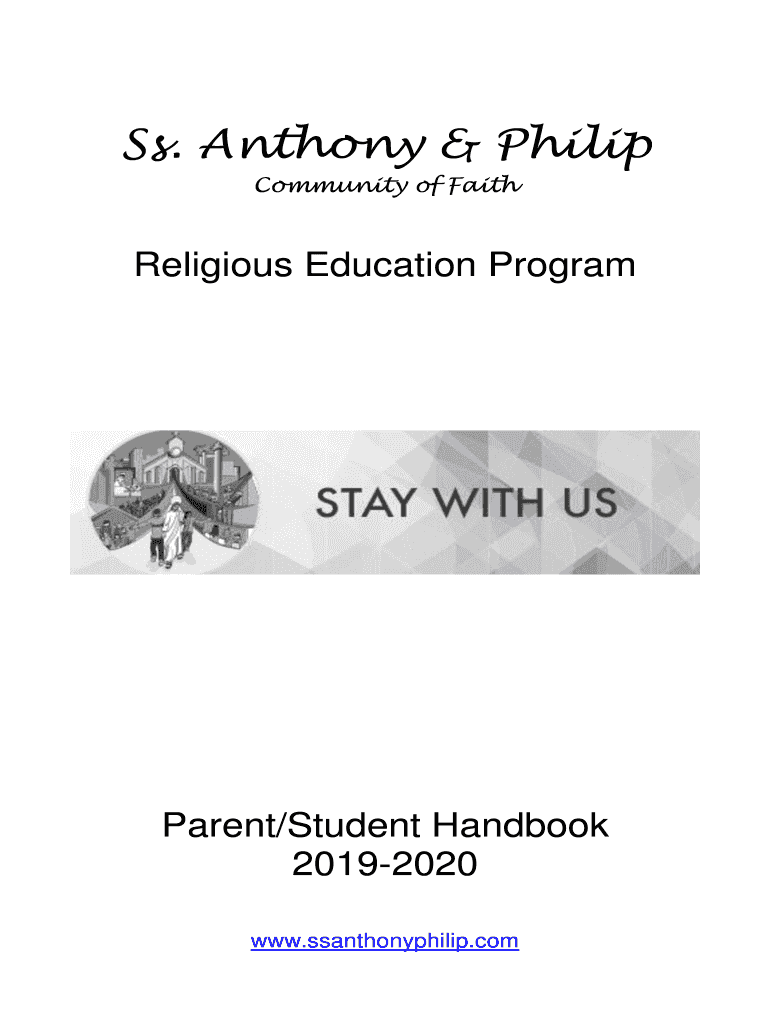 Ss. Anthony & Philip
Community of Faith

Religious Education Program

STAY WITH US

Parent/Student Handbook
2019-2020

www.ssanthonyphilip.com